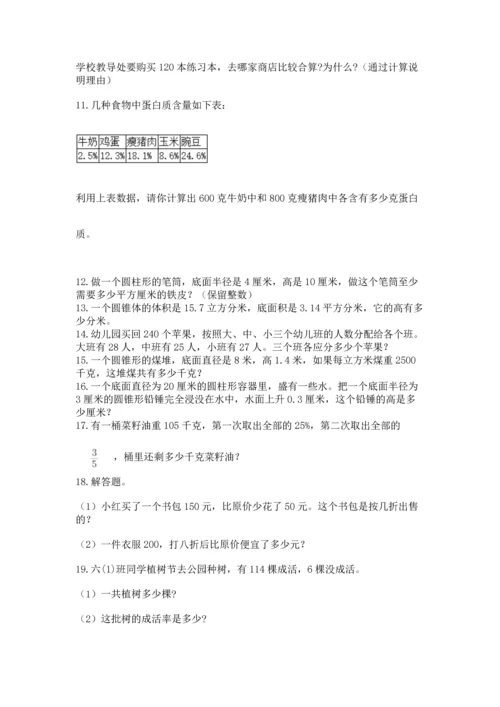 学校教导处要购买 120 本练习本，去哪家商店比较合算?为什么？（通过计算说明理由）

11. 几种食物中蛋白质含量如下表：

| 牛奶 | 鸡蛋 | 瘦猪肉 | 玉米 | 豌豆 |
|---|---|---|---|---|
| 2.5% | 12.3% | 18.1% | 8.6% | 24.6% |

利用上表数据，请你计算出 600 克牛奶中和 800 克瘦猪肉中各含有多少克蛋白质。

12. 做一个圆柱形的笔筒，底面半径是 4 厘米，高是 10 厘米，做这个笔筒至少需要多少平方厘米的铁皮？（保留整数）
13. 一个圆锥体的体积是 15.7 立方分米，底面积是 3.14 平方分米，它的高有多少分米。
14. 幼儿园买回 240 个苹果，按照大、中、小三个幼儿班的人数分配给各个班。大班有 28 人，中班有 25 人，小班有 27 人。三个班各应分多少个苹果？
15. 一个圆锥形的煤堆，底面直径是 8 米，高 1.4 米，如果每立方米煤重 2500 千克，这堆煤共有多少千克？
16. 一个底面直径为 20 厘米的圆柱形容器里，盛有一些水。把一个底面半径为 3 厘米的圆锥形铅锤完全浸没在水中，水面上升 0.3 厘米，这个铅锤的高是多少厘米？
17. 有一桶菜籽油重 105 千克，第一次取出全部的 25%，第二次取出全部的

$\frac{3}{5}$ ，桶里还剩多少千克菜籽油？

18. 解答题。

（1）小红买了一个书包 150 元，比原价少花了 50 元。这个书包是按几折出售的？

（2）一件衣服 200，打八折后比原价便宜了多少元？

19. 六(1)班同学植树节去公园种树，有 114 棵成活，6 棵没成活。

（1）一共植树多少棵?

（2）这批树的成活率是多少?